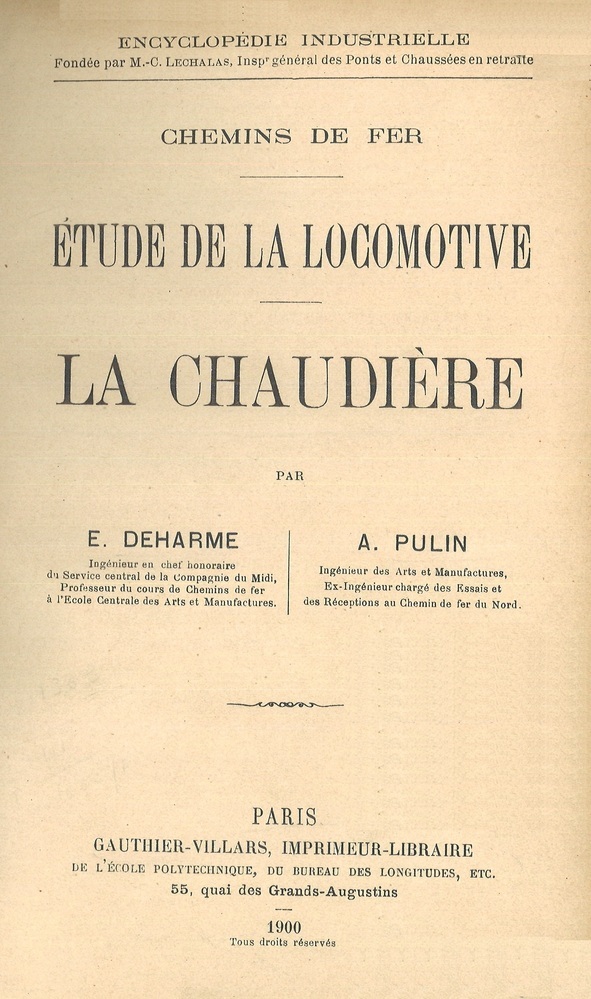 ENCYCLOPÉDIE INDUSTRIELLE
Fondée par M.-C. LECHALAS, Inspr général des Ponts et Chaussées en retraite

CHEMINS DE FER

ÉTUDE DE LA LOCOMOTIVE

LA CHAUDIÈRE

PAR

E. DEHARME
Ingénieur en chef honoraire du Service central de la Compagnie du Midi, Professeur du cours de Chemins de fer à l'Ecole Centrale des Arts et Manufactures.

A. PULIN
Ingénieur des Arts et Manufactures, Ex-Ingénieur chargé des Essais et des Réceptions au Chemin de fer du Nord.

PARIS
GAUTHIER-VILLARS, IMPRIMEUR-LIBRAIRE
DE L'ÉCOLE POLYTECHNIQUE, DU BUREAU DES LONGITUDES, ETC.
55, quai des Grands-Augustins

1900
Tous droits réservés